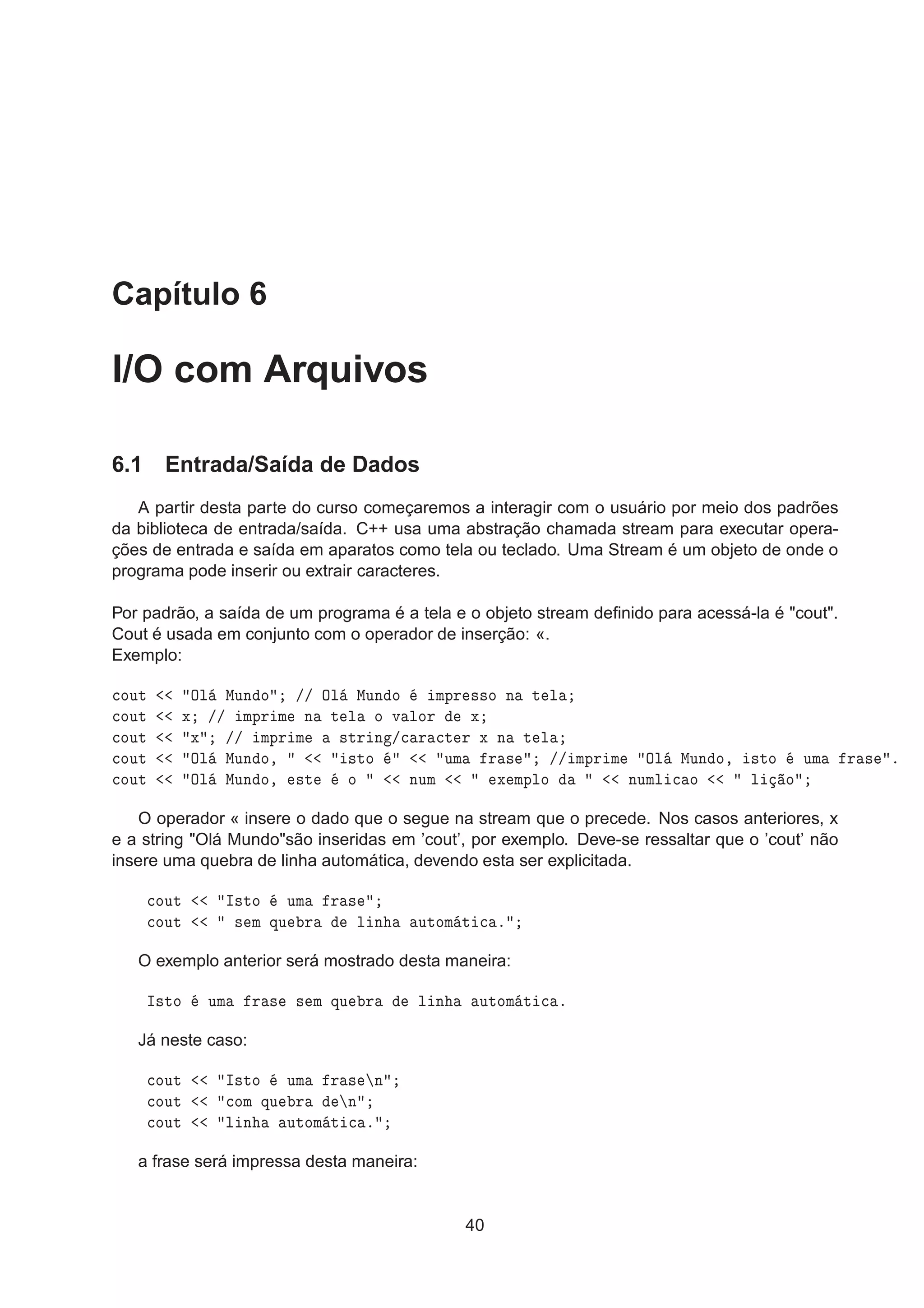 Capítulo 6

I/O com Arquivos

6.1 Entrada/Saída de Dados

A partir desta parte do curso começaremos a interagir com o usuário por meio dos padrões da biblioteca de entrada/saída. C++ usa uma abstração chamada stream para executar operações de entrada e saída em aparatos como tela ou teclado. Uma Stream é um objeto de onde o programa pode inserir ou extrair caracteres.

Por padrão, a saída de um programa é a tela e o objeto stream definido para acessá-la é "cout". Cout é usada em conjunto com o operador de inserção: «.
Exemplo:

cout << "Olá Mundo"; // Olá Mundo é impresso na tela;
cout << x; // imprime na tela o valor de x;
cout << "x"; // imprime a string/caracter x na tela;
cout << "Olá Mundo, " << "isto é" << "uma frase"; //imprime "Olá Mundo, isto é uma frase".
cout << "Olá Mundo, este é o " << num << " exemplo da " << numlicao << " lição";

O operador « insere o dado que o segue na stream que o precede. Nos casos anteriores, x e a string "Olá Mundo"são inseridas em 'cout', por exemplo. Deve-se ressaltar que o 'cout' não insere uma quebra de linha automática, devendo esta ser explicitada.

cout << "Isto é uma frase";
cout << " sem quebra de linha automática.";

O exemplo anterior será mostrado desta maneira:

Isto é uma frase sem quebra de linha automática.

Já neste caso:

cout << "Isto é uma frase\n";
cout << "com quebra de\n";
cout << "linha automática.";

a frase será impressa desta maneira:

40